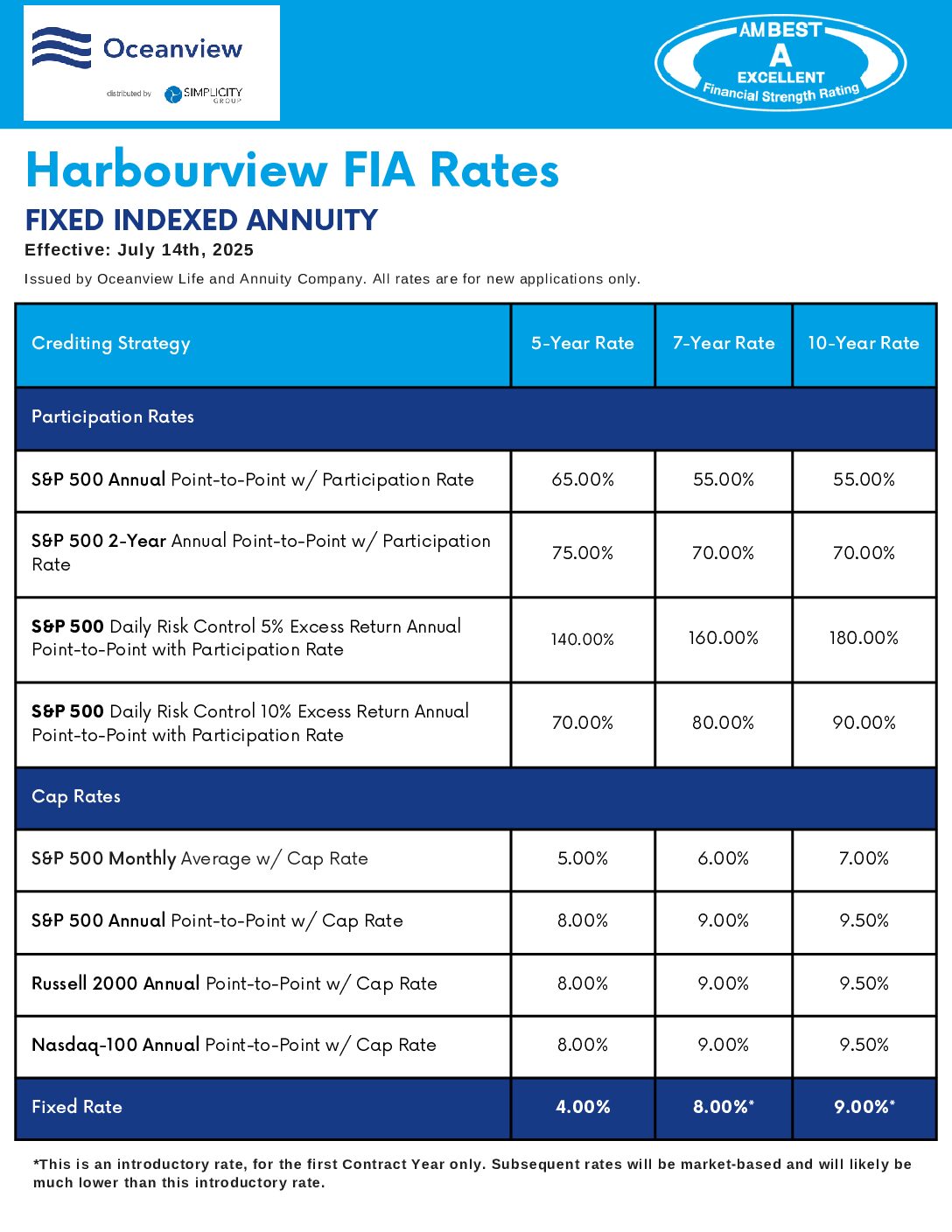 Oceanview
distributed by SIMPLICITY GROUP

AMBEST
A
EXCELLENT
Financial Strength Rating

Harbourview FIA Rates
FIXED INDEXED ANNUITY
Effective: July 14th, 2025
Issued by Oceanview Life and Annuity Company. All rates are for new applications only.

| Crediting Strategy | 5-Year Rate | 7-Year Rate | 10-Year Rate |
|---|---|---|---|
| Participation Rates | | | |
| S&P 500 Annual Point-to-Point w/ Participation Rate | 65.00% | 55.00% | 55.00% |
| S&P 500 2-Year Annual Point-to-Point w/ Participation Rate | 75.00% | 70.00% | 70.00% |
| S&P 500 Daily Risk Control 5% Excess Return Annual Point-to-Point with Participation Rate | 140.00% | 160.00% | 180.00% |
| S&P 500 Daily Risk Control 10% Excess Return Annual Point-to-Point with Participation Rate | 70.00% | 80.00% | 90.00% |
| Cap Rates | | | |
| S&P 500 Monthly Average w/ Cap Rate | 5.00% | 6.00% | 7.00% |
| S&P 500 Annual Point-to-Point w/ Cap Rate | 8.00% | 9.00% | 9.50% |
| Russell 2000 Annual Point-to-Point w/ Cap Rate | 8.00% | 9.00% | 9.50% |
| Nasdaq-100 Annual Point-to-Point w/ Cap Rate | 8.00% | 9.00% | 9.50% |
| Fixed Rate | 4.00% | 8.00%* | 9.00%* |

*This is an introductory rate, for the first Contract Year only. Subsequent rates will be market-based and will likely be much lower than this introductory rate.